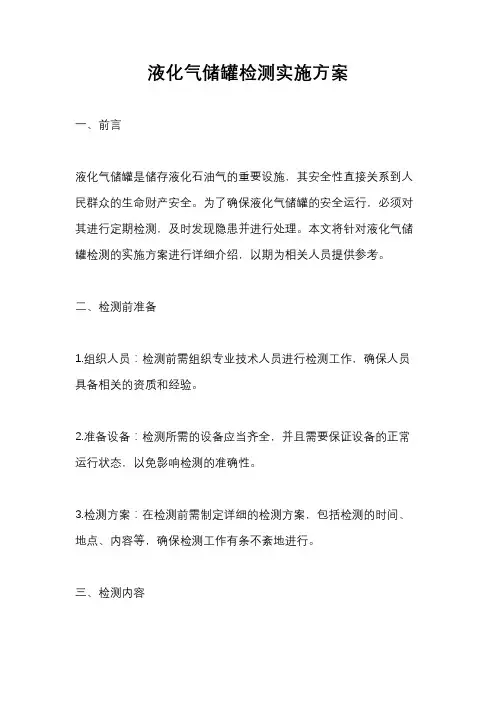 液化气储罐检测实施方案

一、前言

液化气储罐是储存液化石油气的重要设施，其安全性直接关系到人民群众的生命财产安全。为了确保液化气储罐的安全运行，必须对其进行定期检测，及时发现隐患并进行处理。本文将针对液化气储罐检测的实施方案进行详细介绍，以期为相关人员提供参考。

二、检测前准备

1.组织人员：检测前需组织专业技术人员进行检测工作，确保人员具备相关的资质和经验。

2.准备设备：检测所需的设备应当齐全，并且需要保证设备的正常运行状态，以免影响检测的准确性。

3.检测方案：在检测前需制定详细的检测方案，包括检测的时间、地点、内容等，确保检测工作有条不紊地进行。

三、检测内容